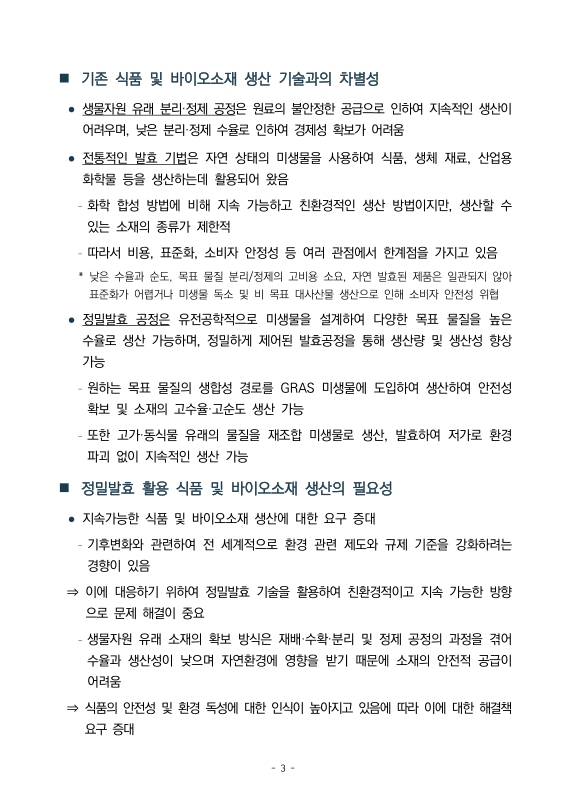 ■ 기존 식품 및 바이오소재 생산 기술과의 차별성

● 생물자원 유래 분리·정제 공정은 원료의 불안정한 공급으로 인하여 지속적인 생산이 어려우며, 낮은 분리·정제 수율로 인하여 경제성 확보가 어려움

● 전통적인 발효 기법은 자연 상태의 미생물을 사용하여 식품, 생체 재료, 산업용 화학물 등을 생산하는데 활용되어 왔음

- 화학 합성 방법에 비해 지속 가능하고 친환경적인 생산 방법이지만, 생산할 수 있는 소재의 종류가 제한적

- 따라서 비용, 표준화, 소비자 안정성 등 여러 관점에서 한계점을 가지고 있음

* 낮은 수율과 순도, 목표 물질 분리/정제의 고비용 소요, 자연 발효된 제품은 일관되지 않아 표준화가 어렵거나 미생물 독소 및 비 목표 대사산물 생산으로 인해 소비자 안전성 위협

● 정밀발효 공정은 유전공학적으로 미생물을 설계하여 다양한 목표 물질을 높은 수율로 생산 가능하며, 정밀하게 제어된 발효공정을 통해 생산량 및 생산성 향상 가능

- 원하는 목표 물질의 생합성 경로를 GRAS 미생물에 도입하여 생산하여 안전성 확보 및 소재의 고수율·고순도 생산 가능

- 또한 고가·동식물 유래의 물질을 재조합 미생물로 생산, 발효하여 저가로 환경 파괴 없이 지속적인 생산 가능

■ 정밀발효 활용 식품 및 바이오소재 생산의 필요성

● 지속가능한 식품 및 바이오소재 생산에 대한 요구 증대

- 기후변화와 관련하여 전 세계적으로 환경 관련 제도와 규제 기준을 강화하려는 경향이 있음

⇒ 이에 대응하기 위하여 정밀발효 기술을 활용하여 친환경적이고 지속 가능한 방향으로 문제 해결이 중요

- 생물자원 유래 소재의 확보 방식은 재배·수확·분리 및 정제 공정의 과정을 겪어 수율과 생산성이 낮으며 자연환경에 영향을 받기 때문에 소재의 안전적 공급이 어려움

⇒ 식품의 안전성 및 환경 독성에 대한 인식이 높아지고 있음에 따라 이에 대한 해결책 요구 증대

- 3 -